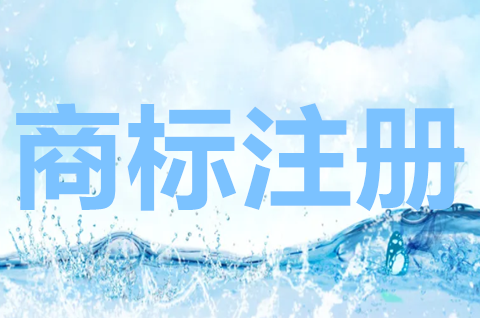 商标注册